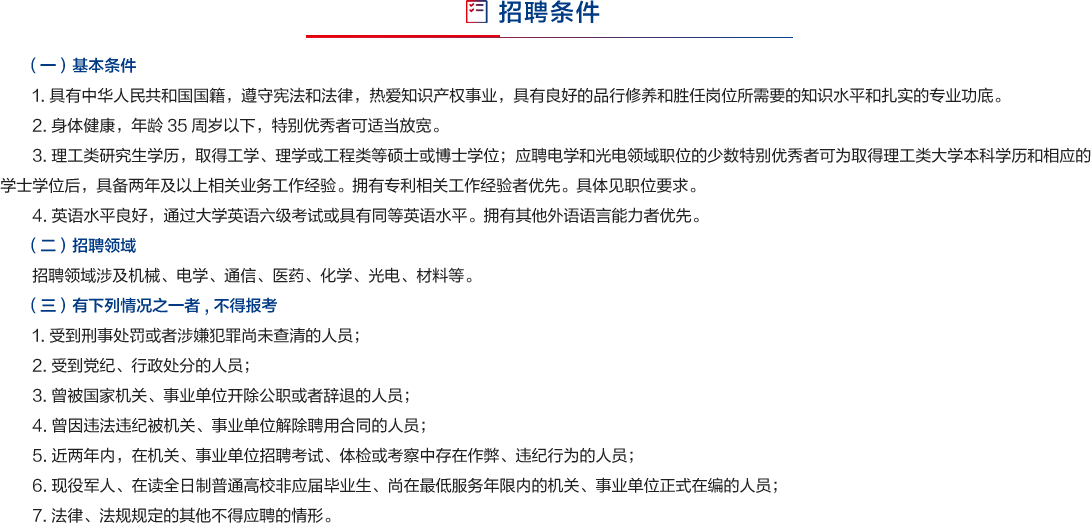 招聘条件

（一）基本条件

1. 具有中华人民共和国国籍，遵守宪法和法律，热爱知识产权事业，具有良好的品行修养和胜任岗位所需要的知识水平和扎实的专业功底。

2. 身体健康，年龄 35 周岁以下，特别优秀者可适当放宽。

3. 理工类研究生学历，取得工学、理学或工程类等硕士或博士学位；应聘电学和光电领域职位的少数特别优秀者可为取得理工类大学本科学历和相应的学士学位后，具备两年及以上相关业务工作经验。拥有专利相关工作经验者优先。具体见职位要求。

4. 英语水平良好，通过大学英语六级考试或具有同等英语水平。拥有其他外语语言能力者优先。

（二）招聘领域

招聘领域涉及机械、电学、通信、医药、化学、光电、材料等。

（三）有下列情况之一者，不得报考

1. 受到刑事处罚或者涉嫌犯罪尚未查清的人员；

2. 受到党纪、行政处分的人员；

3. 曾被国家机关、事业单位开除公职或者辞退的人员；

4. 曾因违法违纪被机关、事业单位解除聘用合同的人员；

5. 近两年内，在机关、事业单位招聘考试、体检或考察中存在作弊、违纪行为的人员；

6. 现役军人、在读全日制普通高校非应届毕业生、尚在最低服务年限内的机关、事业单位正式在编的人员；

7. 法律、法规规定的其他不得应聘的情形。